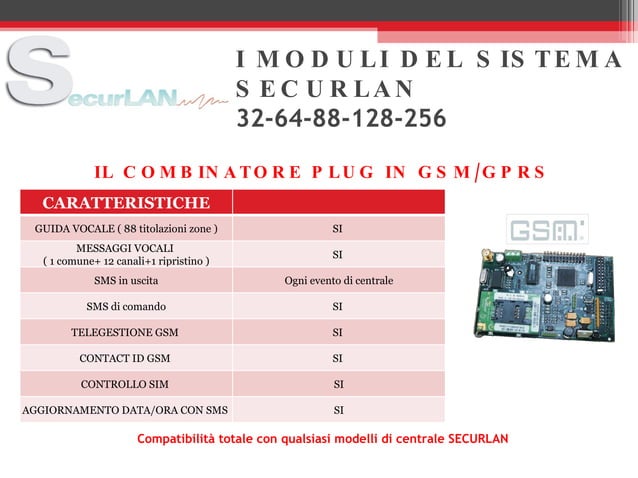 SecurLAN

I MODULI DEL SISTEMA SECURLAN
32-64-88-128-256

IL COMBINATORE PLUG IN GSM/GPRS

| CARATTERISTICHE | |
|---|---|
| GUIDA VOCALE ( 88 titolazioni zone ) | SI |
| MESSAGGI VOCALI ( 1 comune+ 12 canali+1 ripristino ) | SI |
| SMS in uscita | Ogni evento di centrale |
| SMS di comando | SI |
| TELEGESTIONE GSM | SI |
| CONTACT ID GSM | SI |
| CONTROLLO SIM | SI |
| AGGIORNAMENTO DATA/ORA CON SMS | SI |

GSM

Compatibilità totale con qualsiasi modelli di centrale SECURLAN